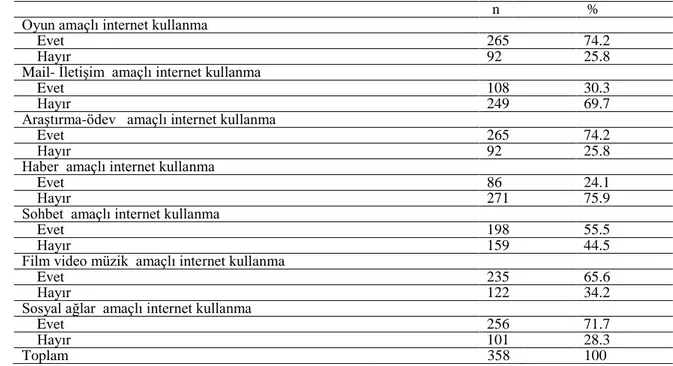 |  | n | % |
|---|---|---|
| Oyun amaçlı internet kullanma |  |  |
| Evet | 265 | 74.2 |
| Hayır | 92 | 25.8 |
| Mail- İletişim amaçlı internet kullanma |  |  |
| Evet | 108 | 30.3 |
| Hayır | 249 | 69.7 |
| Araştırma-ödev amaçlı internet kullanma |  |  |
| Evet | 265 | 74.2 |
| Hayır | 92 | 25.8 |
| Haber amaçlı internet kullanma |  |  |
| Evet | 86 | 24.1 |
| Hayır | 271 | 75.9 |
| Sohbet amaçlı internet kullanma |  |  |
| Evet | 198 | 55.5 |
| Hayır | 159 | 44.5 |
| Film video müzik amaçlı internet kullanma |  |  |
| Evet | 235 | 65.6 |
| Hayır | 122 | 34.2 |
| Sosyal ağlar amaçlı internet kullanma |  |  |
| Evet | 256 | 71.7 |
| Hayır | 101 | 28.3 |
| Toplam | 358 | 100 |